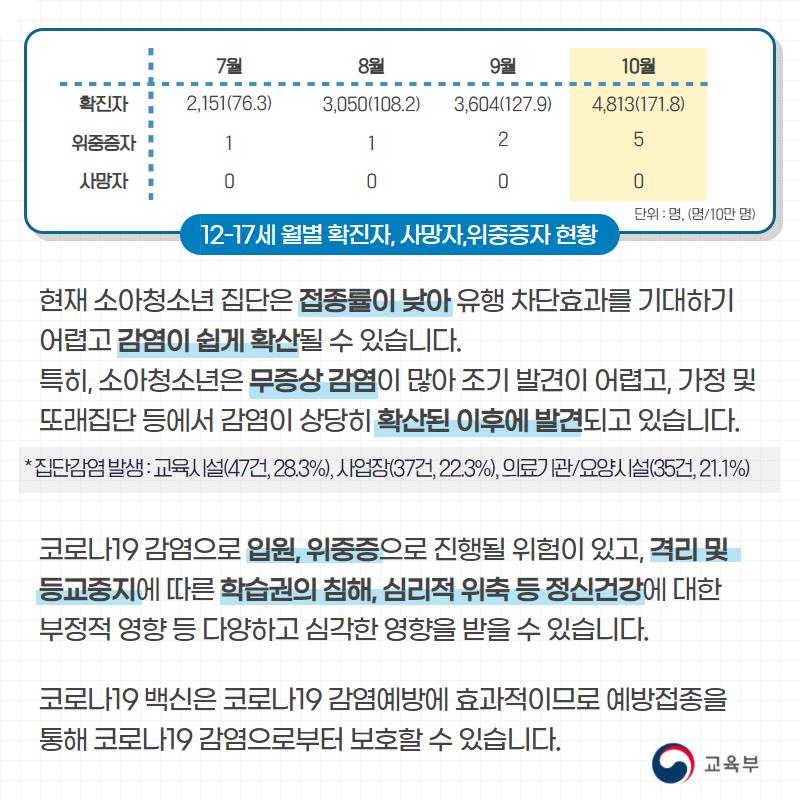 | | 7월 | 8월 | 9월 | 10월 |
|---|---|---|---|---|
| 확진자 | 2,151(76.3) | 3,050(108.2) | 3,604(127.9) | 4,813(171.8) |
| 위중증자 | 1 | 1 | 2 | 5 |
| 사망자 | 0 | 0 | 0 | 0 |

단위 : 명, (명/10만 명)

12-17세 월별 확진자, 사망자,위중증자 현황

현재 소아청소년 집단은 접종률이 낮아 유행 차단효과를 기대하기 어렵고 감염이 쉽게 확산될 수 있습니다.
특히, 소아청소년은 무증상 감염이 많아 조기 발견이 어렵고, 가정 및 또래집단 등에서 감염이 상당히 확산된 이후에 발견되고 있습니다.

* 집단감염 발생 : 교육시설(47건, 28.3%), 사업장(37건, 22.3%), 의료기관/요양시설(35건, 21.1%)

코로나19 감염으로 입원, 위중증으로 진행될 위험이 있고, 격리 및 등교중지에 따른 학습권의 침해, 심리적 위축 등 정신건강에 대한 부정적 영향 등 다양하고 심각한 영향을 받을 수 있습니다.

코로나19 백신은 코로나19 감염예방에 효과적이므로 예방접종을 통해 코로나19 감염으로부터 보호할 수 있습니다.

교육부